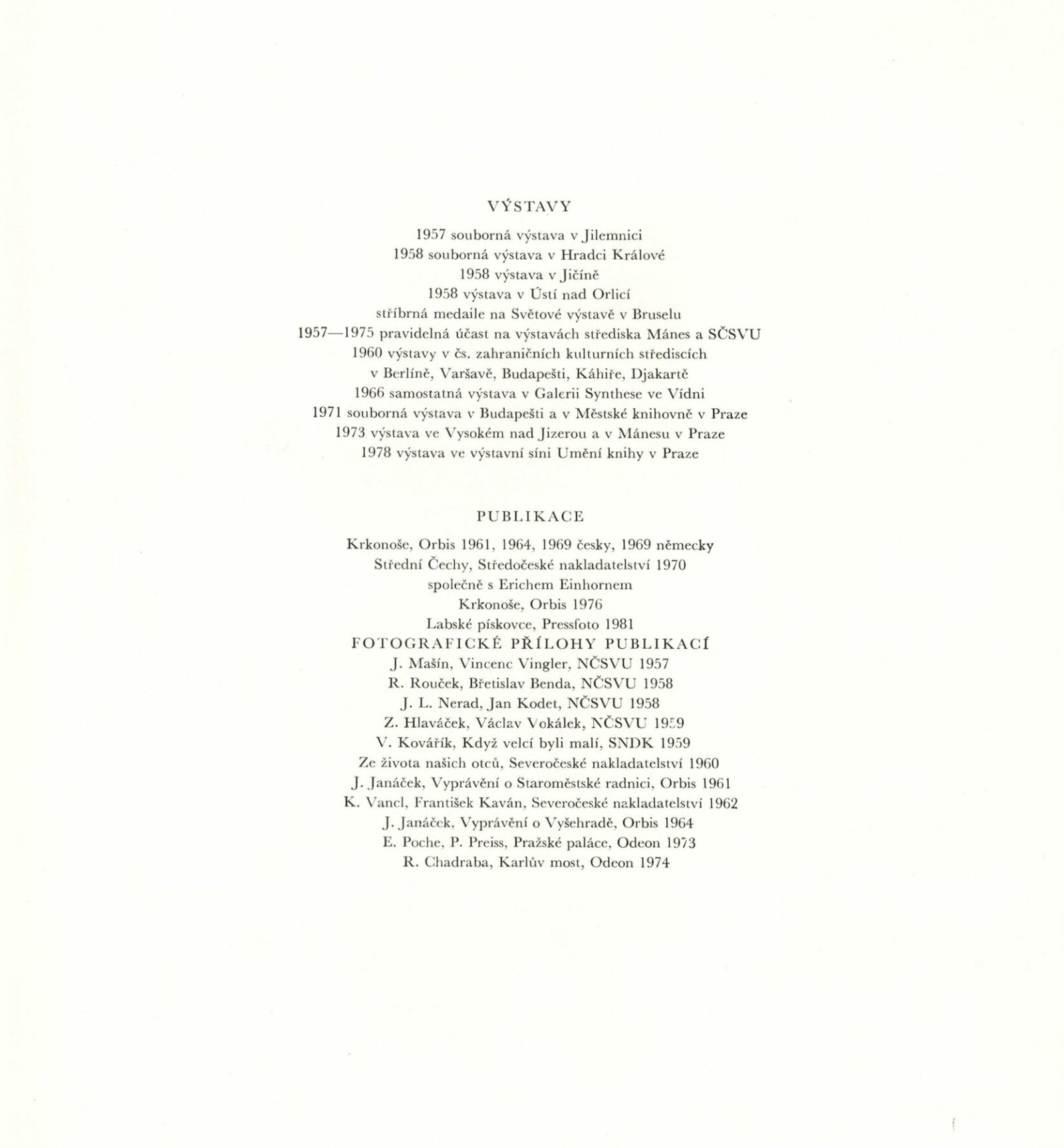 VÝSTAVY

1957 souborná výstava v Jilemnici
1958 souborná výstava v Hradci Králové
1958 výstava v Jičíně
1958 výstava v Ústí nad Orlicí
stříbrná medaile na Světové výstavě v Bruselu
1957—1975 pravidelná účast na výstavách střediska Mánes a SČSVU
1960 výstavy v čs. zahraničních kulturních střediscích
v Berlíně, Varšavě, Budapešti, Káhiře, Djakartě
1966 samostatná výstava v Galerii Synthese ve Vídni
1971 souborná výstava v Budapešti a v Městské knihovně v Praze
1973 výstava ve Vysokém nad Jizerou a v Mánesu v Praze
1978 výstava ve výstavní síni Umění knihy v Praze

PUBLIKACE

Krkonoše, Orbis 1961, 1964, 1969 česky, 1969 německy
Střední Čechy, Středočeské nakladatelství 1970
společně s Erichem Einhornem
Krkonoše, Orbis 1976
Labské pískovce, Pressfoto 1981
FOTOGRAFICKÉ PŘÍLOHY PUBLIKACÍ
J. Mašín, Vincenc Vingler, NČSVU 1957
R. Rouček, Břetislav Benda, NČSVU 1958
J. L. Nerad, Jan Kodet, NČSVU 1958
Z. Hlaváček, Václav Vokálek, NČSVU 1959
V. Kovářík, Když velcí byli malí, SNDK 1959
Ze života našich otců, Severočeské nakladatelství 1960
J. Janáček, Vyprávění o Staroměstské radnici, Orbis 1961
K. Vancl, František Kaván, Severočeské nakladatelství 1962
J. Janáček, Vyprávění o Vyšehradě, Orbis 1964
E. Poche, P. Preiss, Pražské paláce, Odeon 1973
R. Chadraba, Karlův most, Odeon 1974